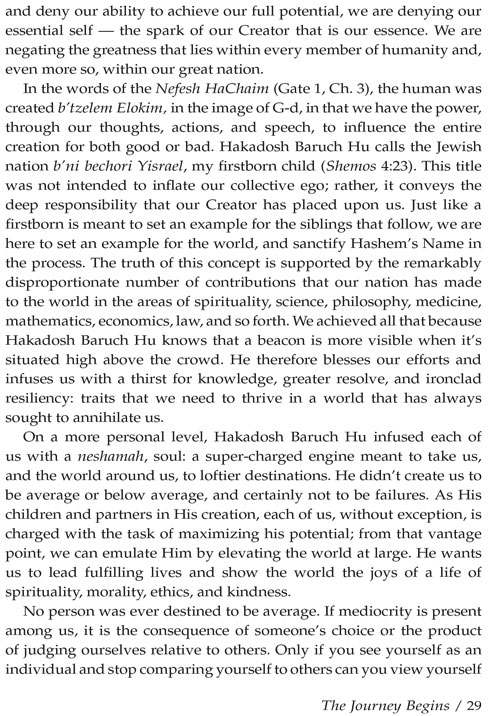 and deny our ability to achieve our full potential, we are denying our essential self — the spark of our Creator that is our essence. We are negating the greatness that lies within every member of humanity and, even more so, within our great nation.

In the words of the Nefesh HaChaim (Gate 1, Ch. 3), the human was created b'tzelem Elokim, in the image of G-d, in that we have the power, through our thoughts, actions, and speech, to influence the entire creation for both good or bad. Hakadosh Baruch Hu calls the Jewish nation b'ni bechori Yisrael, my firstborn child (Shemos 4:23). This title was not intended to inflate our collective ego; rather, it conveys the deep responsibility that our Creator has placed upon us. Just like a firstborn is meant to set an example for the siblings that follow, we are here to set an example for the world, and sanctify Hashem's Name in the process. The truth of this concept is supported by the remarkably disproportionate number of contributions that our nation has made to the world in the areas of spirituality, science, philosophy, medicine, mathematics, economics, law, and so forth. We achieved all that because Hakadosh Baruch Hu knows that a beacon is more visible when it's situated high above the crowd. He therefore blesses our efforts and infuses us with a thirst for knowledge, greater resolve, and ironclad resiliency: traits that we need to thrive in a world that has always sought to annihilate us.

On a more personal level, Hakadosh Baruch Hu infused each of us with a neshamah, soul: a super-charged engine meant to take us, and the world around us, to loftier destinations. He didn't create us to be average or below average, and certainly not to be failures. As His children and partners in His creation, each of us, without exception, is charged with the task of maximizing his potential; from that vantage point, we can emulate Him by elevating the world at large. He wants us to lead fulfilling lives and show the world the joys of a life of spirituality, morality, ethics, and kindness.

No person was ever destined to be average. If mediocrity is present among us, it is the consequence of someone's choice or the product of judging ourselves relative to others. Only if you see yourself as an individual and stop comparing yourself to others can you view yourself

The Journey Begins / 29